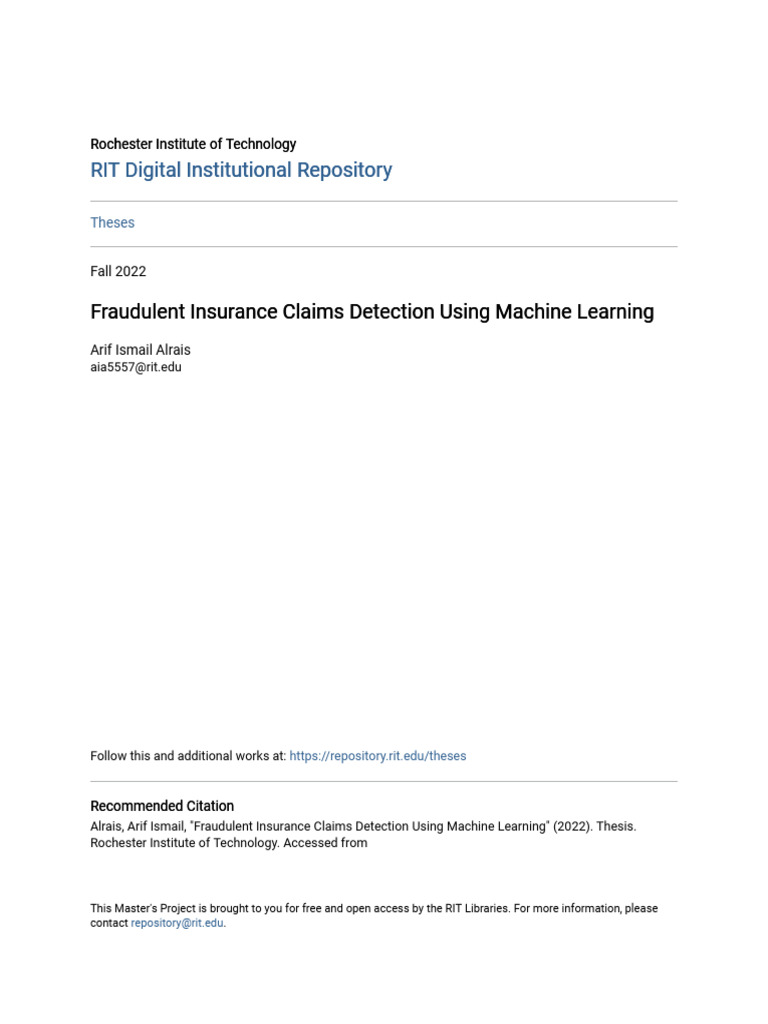 Rochester Institute of Technology

RIT Digital Institutional Repository

Theses

Fall 2022

Fraudulent Insurance Claims Detection Using Machine Learning

Arif Ismail Alrais
aia5557@rit.edu

Follow this and additional works at: https://repository.rit.edu/theses

Recommended Citation
Alrais, Arif Ismail, "Fraudulent Insurance Claims Detection Using Machine Learning" (2022). Thesis. Rochester Institute of Technology. Accessed from

This Master's Project is brought to you for free and open access by the RIT Libraries. For more information, please contact repository@rit.edu.